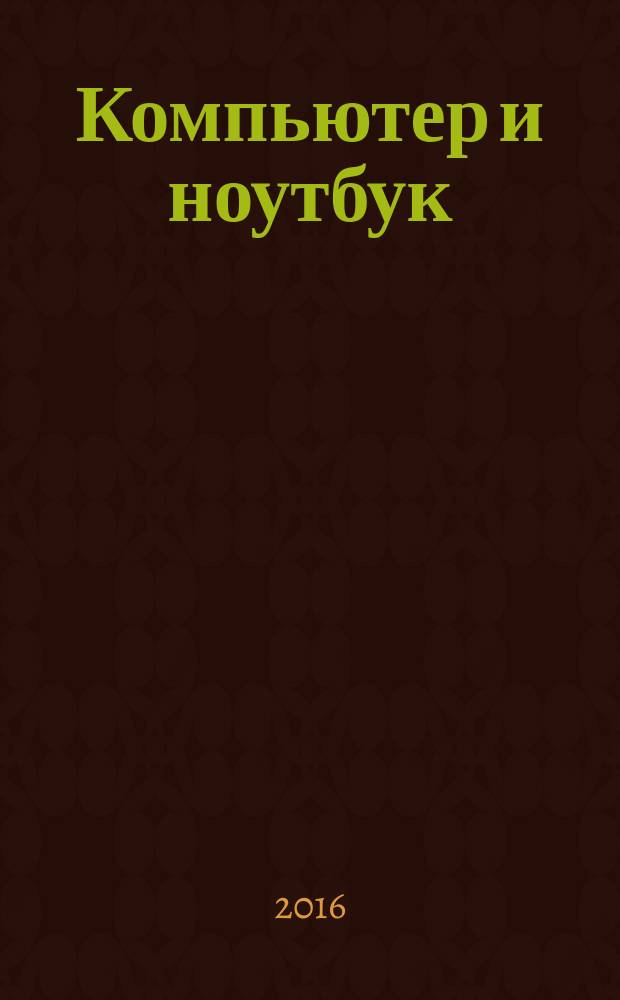 Компьютер и ноутбук

2016